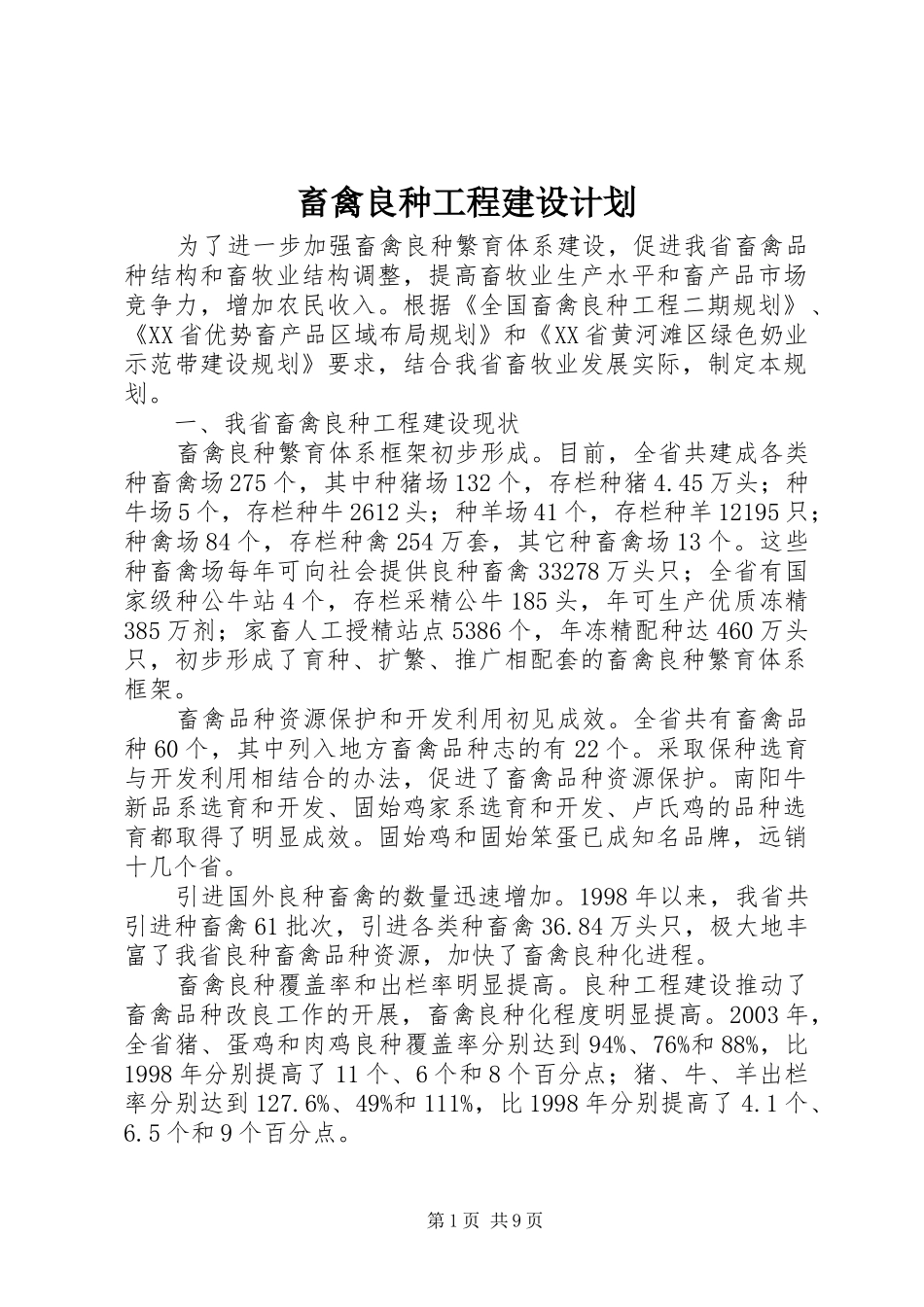 畜禽良种工程建设计划

为了进一步加强畜禽良种繁育体系建设，促进我省畜禽品种结构和畜牧业结构调整，提高畜牧业生产水平和畜产品市场竞争力，增加农民收入。根据《全国畜禽良种工程二期规划》、《XX省优势畜产品区域布局规划》和《XX省黄河滩区绿色奶业示范带建设规划》要求，结合我省畜牧业发展实际，制定本规划。

一、我省畜禽良种工程建设现状

畜禽良种繁育体系框架初步形成。目前，全省共建成各类种畜禽场275个，其中种猪场132个，存栏种猪4.45万头；种牛场5个，存栏种牛2612头；种羊场41个，存栏种羊12195只；种禽场84个，存栏种禽254万套，其它种畜禽场13个。这些种畜禽场每年可向社会提供良种畜禽33278万头只；全省有国家级种公牛站4个，存栏采精公牛185头，年可生产优质冻精385万剂；家畜人工授精站点5386个，年冻精配种达460万头只，初步形成了育种、扩繁、推广相配套的畜禽良种繁育体系框架。

畜禽品种资源保护和开发利用初见成效。全省共有畜禽品种60个，其中列入地方畜禽品种志的有22个。采取保种选育与开发利用相结合的办法，促进了畜禽品种资源保护。南阳牛新品系选育和开发、固始鸡家系选育和开发、卢氏鸡的品种选育都取得了明显成效。固始鸡和固始笨蛋已成知名品牌，远销十几个省。

引进国外良种畜禽的数量迅速增加。1998年以来，我省共引进种畜禽61批次，引进各类种畜禽36.84万头只，极大地丰富了我省良种畜禽品种资源，加快了畜禽良种化进程。

畜禽良种覆盖率和出栏率明显提高。良种工程建设推动了畜禽品种改良工作的开展，畜禽良种化程度明显提高。2003年，全省猪、蛋鸡和肉鸡良种覆盖率分别达到94%、76%和88%，比1998年分别提高了11个、6个和8个百分点；猪、牛、羊出栏率分别达到127.6%、49%和111%，比1998年分别提高了4.1个、6.5个和9个百分点。

第1页 共9页